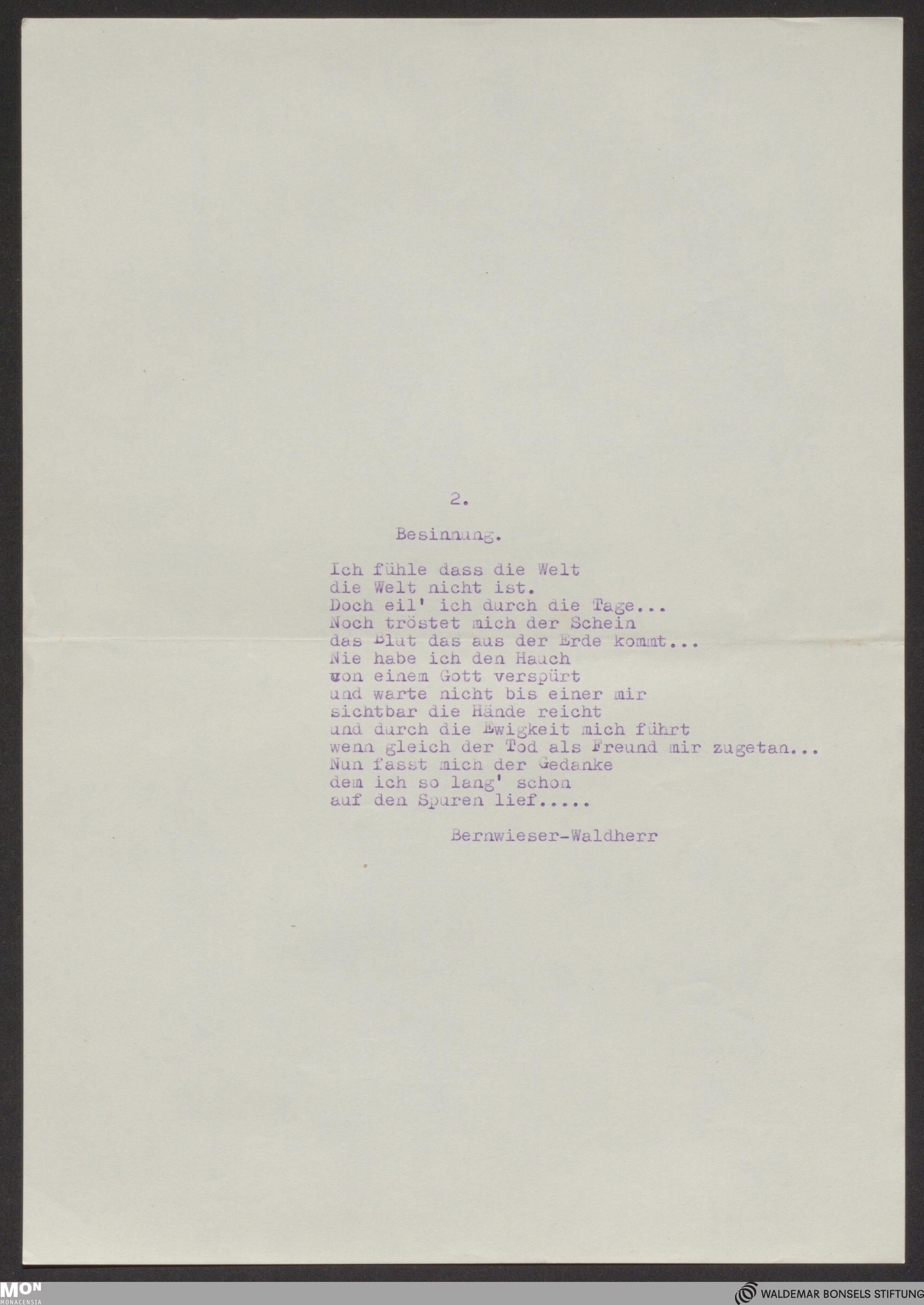 2.

Besinnung.

Ich fühle dass die Welt
die Welt nicht ist.
Doch eil' ich durch die Tage...
Noch tröstet mich der Schein
das Blut das aus der Erde kommt...
Nie habe ich den Hauch
von einem Gott verspürt
und warte nicht bis einer mir
sichtbar die Hände reicht
und durch die Ewigkeit mich führt
wenn gleich der Tod als Freund mir zugetan...
Nun fasst mich der Gedanke
dem ich so lang' schon
auf den Spuren lief.....

Bernwieser-Waldherr

MON
MONACENSIA

WALDEMAR BONSELS STIFTUNG